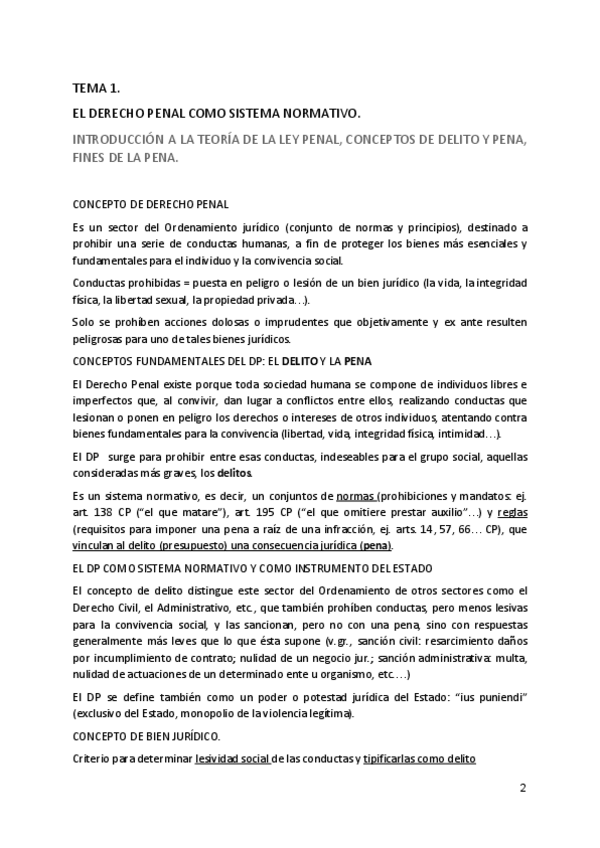 TEMA 1.

EL DERECHO PENAL COMO SISTEMA NORMATIVO.

INTRODUCCIÓN A LA TEORÍA DE LA LEY PENAL, CONCEPTOS DE DELITO Y PENA, FINES DE LA PENA.

CONCEPTO DE DERECHO PENAL

Es un sector del Ordenamiento jurídico (conjunto de normas y principios), destinado a prohibir una serie de conductas humanas, a fin de proteger los bienes más esenciales y fundamentales para el individuo y la convivencia social.

Conductas prohibidas = puesta en peligro o lesión de un bien jurídico (la vida, la integridad física, la libertad sexual, la propiedad privada…).

Solo se prohíben acciones dolosas o imprudentes que objetivamente y ex ante resulten peligrosas para uno de tales bienes jurídicos.

CONCEPTOS FUNDAMENTALES DEL DP: EL DELITO Y LA PENA

El Derecho Penal existe porque toda sociedad humana se compone de individuos libres e imperfectos que, al convivir, dan lugar a conflictos entre ellos, realizando conductas que lesionan o ponen en peligro los derechos o intereses de otros individuos, atentando contra bienes fundamentales para la convivencia (libertad, vida, integridad física, intimidad…).

El DP surge para prohibir entre esas conductas, indeseables para el grupo social, aquellas consideradas más graves, los delitos.

Es un sistema normativo, es decir, un conjuntos de normas (prohibiciones y mandatos: ej. art. 138 CP ("el que matare"), art. 195 CP ("el que omitiere prestar auxilio"…) y reglas (requisitos para imponer una pena a raíz de una infracción, ej. arts. 14, 57, 66… CP), que vinculan al delito (presupuesto) una consecuencia jurídica (pena).

EL DP COMO SISTEMA NORMATIVO Y COMO INSTRUMENTO DEL ESTADO

El concepto de delito distingue este sector del Ordenamiento de otros sectores como el Derecho Civil, el Administrativo, etc., que también prohíben conductas, pero menos lesivas para la convivencia social, y las sancionan, pero no con una pena, sino con respuestas generalmente más leves que lo que ésta supone (v.gr., sanción civil: resarcimiento daños por incumplimiento de contrato; nulidad de un negocio jur.; sanción administrativa: multa, nulidad de actuaciones de un determinado ente u organismo, etc.…)

El DP se define también como un poder o potestad jurídica del Estado: "ius puniendi" (exclusivo del Estado, monopolio de la violencia legítima).

CONCEPTO DE BIEN JURÍDICO.

Criterio para determinar lesividad social de las conductas y tipificarlas como delito

2